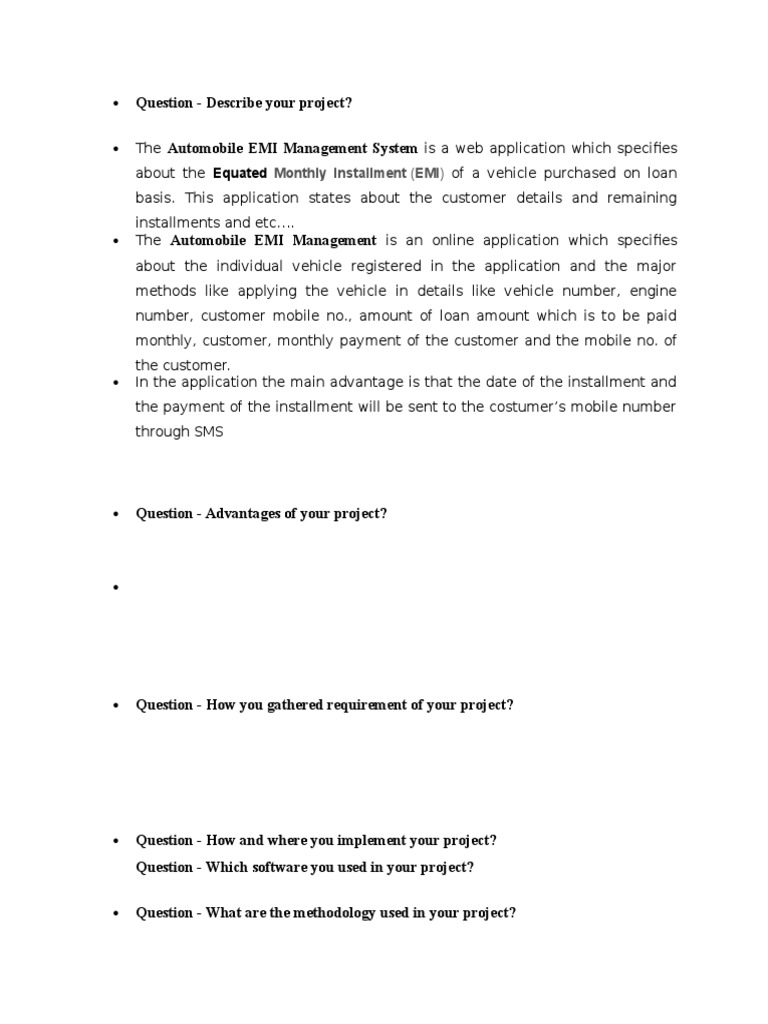 • Question - Describe your project?

• The Automobile EMI Management System is a web application which specifies about the Equated Monthly Installment (EMI) of a vehicle purchased on loan basis. This application states about the customer details and remaining installments and etc….

• The Automobile EMI Management is an online application which specifies about the individual vehicle registered in the application and the major methods like applying the vehicle in details like vehicle number, engine number, customer mobile no., amount of loan amount which is to be paid monthly, customer, monthly payment of the customer and the mobile no. of the customer.

• In the application the main advantage is that the date of the installment and the payment of the installment will be sent to the costumer's mobile number through SMS

• Question - Advantages of your project?

•

• Question - How you gathered requirement of your project?

• Question - How and where you implement your project?
Question - Which software you used in your project?

• Question - What are the methodology used in your project?